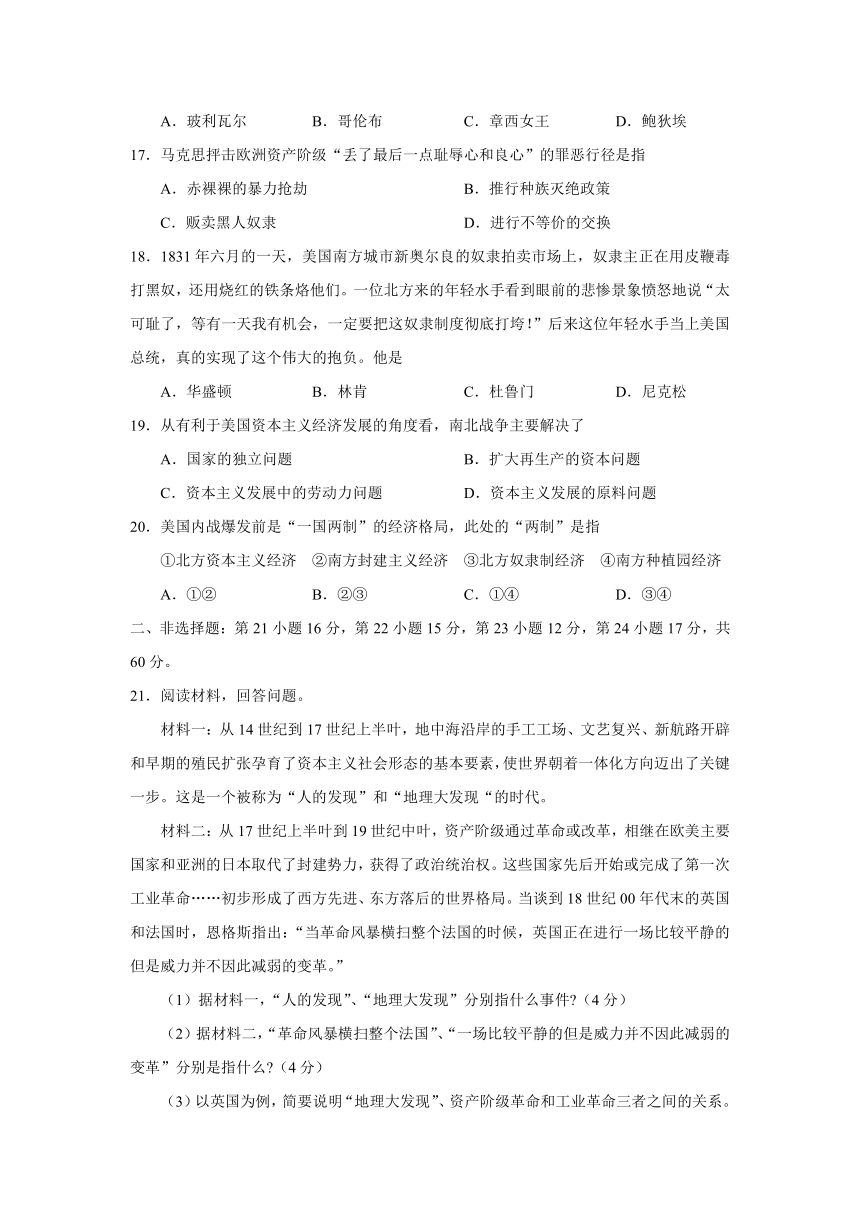 A．玻利瓦尔　　B．哥伦布　　C．章西女王　　D．鲍狄埃

17．马克思抨击欧洲资产阶级“丢了最后一点耻辱心和良心”的罪恶行径是指

A．赤裸裸的暴力抢劫　　B．推行种族灭绝政策

C．贩卖黑人奴隶　　D．进行不等价的交换

18．1831 年六月的一天，美国南方城市新奥尔良的奴隶拍卖市场上，奴隶主正在用皮鞭毒打黑奴，还用烧红的铁条烙他们。一位北方来的年轻水手看到眼前的悲惨景象愤怒地说“太可耻了，等有一天我有机会，一定要把这奴隶制度彻底打垮！”后来这位年轻水手当上美国总统，真的实现了这个伟大的抱负。他是

A．华盛顿　　B．林肯　　C．杜鲁门　　D．尼克松

19．从有利于美国资本主义经济发展的角度看，南北战争主要解决了

A．国家的独立问题　　B．扩大再生产的资本问题

C．资本主义发展中的劳动力问题　　D．资本主义发展的原料问题

20．美国内战爆发前是“一国两制”的经济格局，此处的“两制”是指

①北方资本主义经济　②南方封建主义经济　③北方奴隶制经济　④南方种植园经济

A．①②　　B．②③　　C．①④　　D．③④

二、非选择题：第 21 小题 16 分，第 22 小题 15 分，第 23 小题 12 分，第 24 小题 17 分，共 60 分。

21．阅读材料，回答问题。

材料一：从 14 世纪到 17 世纪上半叶，地中海沿岸的手工工场、文艺复兴、新航路开辟和早期的殖民扩张孕育了资本主义社会形态的基本要素，使世界朝着一体化方向迈出了关键一步。这是一个被称为“人的发现”和“地理大发现“的时代。

材料二：从 17 世纪上半叶到 19 世纪中叶，资产阶级通过革命或改革，相继在欧美主要国家和亚洲的日本取代了封建势力，获得了政治统治权。这些国家先后开始或完成了第一次工业革命……初步形成了西方先进、东方落后的世界格局。当谈到 18 世纪 00 年代末的英国和法国时，恩格斯指出：“当革命风暴横扫整个法国的时候，英国正在进行一场比较平静的但是威力并不因此减弱的变革。”

（1）据材料一，“人的发现”、“地理大发现”分别指什么事件?（4 分）

（2）据材料二，“革命风暴横扫整个法国”、“一场比较平静的但是威力并不因此减弱的变革”分别是指什么?（4 分）

（3）以英国为例，简要说明“地理大发现”、资产阶级革命和工业革命三者之间的关系。